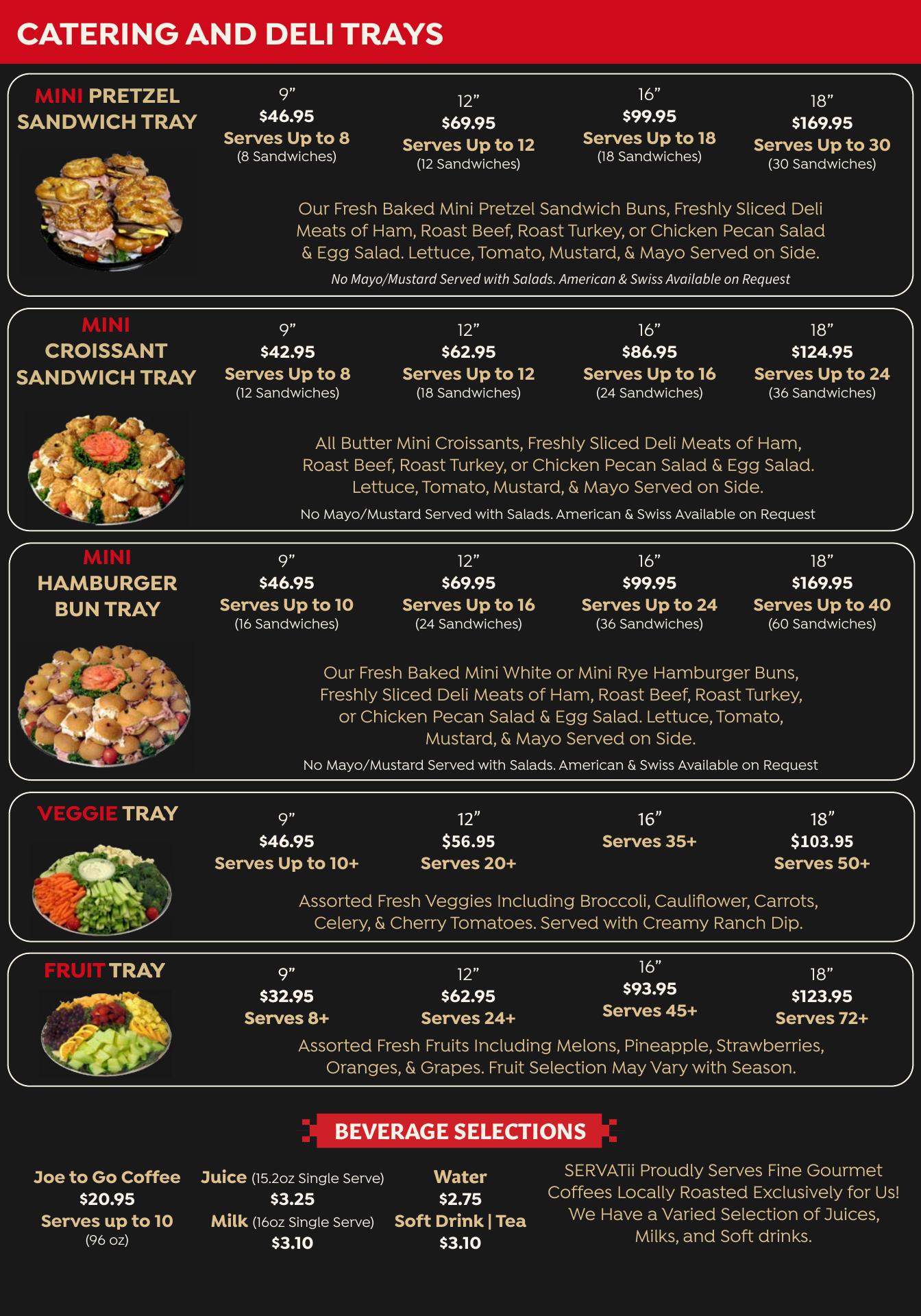 CATERING AND DELI TRAYS

MINI PRETZEL SANDWICH TRAY

9"
$46.95
Serves Up to 8
(8 Sandwiches)

12"
$69.95
Serves Up to 12
(12 Sandwiches)

16"
$99.95
Serves Up to 18
(18 Sandwiches)

18"
$169.95
Serves Up to 30
(30 Sandwiches)

Our Fresh Baked Mini Pretzel Sandwich Buns, Freshly Sliced Deli Meats of Ham, Roast Beef, Roast Turkey, or Chicken Pecan Salad & Egg Salad. Lettuce, Tomato, Mustard, & Mayo Served on Side.

No Mayo/Mustard Served with Salads. American & Swiss Available on Request

MINI CROISSANT SANDWICH TRAY

9"
$42.95
Serves Up to 8
(12 Sandwiches)

12"
$62.95
Serves Up to 12
(18 Sandwiches)

16"
$86.95
Serves Up to 16
(24 Sandwiches)

18"
$124.95
Serves Up to 24
(36 Sandwiches)

All Butter Mini Croissants, Freshly Sliced Deli Meats of Ham, Roast Beef, Roast Turkey, or Chicken Pecan Salad & Egg Salad. Lettuce, Tomato, Mustard, & Mayo Served on Side.

No Mayo/Mustard Served with Salads. American & Swiss Available on Request

MINI HAMBURGER BUN TRAY

9"
$46.95
Serves Up to 10
(16 Sandwiches)

12"
$69.95
Serves Up to 16
(24 Sandwiches)

16"
$99.95
Serves Up to 24
(36 Sandwiches)

18"
$169.95
Serves Up to 40
(60 Sandwiches)

Our Fresh Baked Mini White or Mini Rye Hamburger Buns, Freshly Sliced Deli Meats of Ham, Roast Beef, Roast Turkey, or Chicken Pecan Salad & Egg Salad. Lettuce, Tomato, Mustard, & Mayo Served on Side.

No Mayo/Mustard Served with Salads. American & Swiss Available on Request

VEGGIE TRAY

9"
$46.95
Serves Up to 10+

12"
$56.95
Serves 20+

16"
Serves 35+

18"
$103.95
Serves 50+

Assorted Fresh Veggies Including Broccoli, Cauliflower, Carrots, Celery, & Cherry Tomatoes. Served with Creamy Ranch Dip.

FRUIT TRAY

9"
$32.95
Serves 8+

12"
$62.95
Serves 24+

16"
$93.95
Serves 45+

18"
$123.95
Serves 72+

Assorted Fresh Fruits Including Melons, Pineapple, Strawberries, Oranges, & Grapes. Fruit Selection May Vary with Season.

BEVERAGE SELECTIONS

Joe to Go Coffee
$20.95
Serves up to 10
(96 oz)

Juice (15.2oz Single Serve)
$3.25
Milk (16oz Single Serve)
$3.10

Water
$2.75
Soft Drink | Tea
$3.10

SERVATii Proudly Serves Fine Gourmet Coffees Locally Roasted Exclusively for Us! We Have a Varied Selection of Juices, Milks, and Soft drinks.